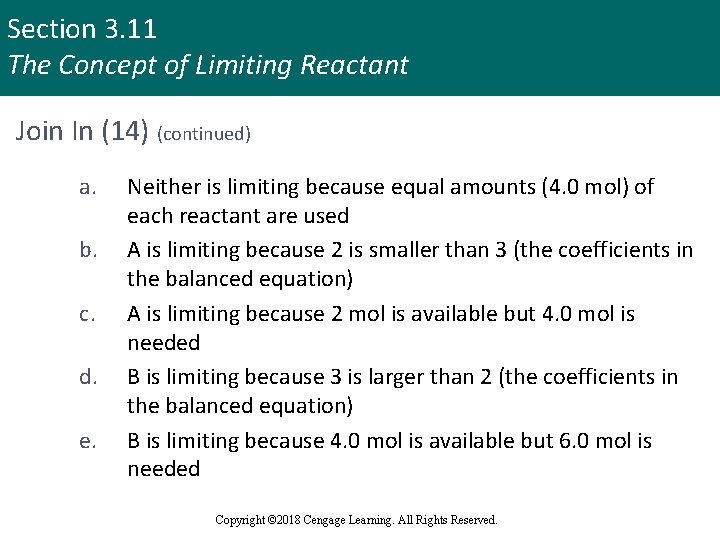 Section 3.11
The Concept of Limiting Reactant

Join In (14) (continued)

a. Neither is limiting because equal amounts (4.0 mol) of each reactant are used

b. A is limiting because 2 is smaller than 3 (the coefficients in the balanced equation)

c. A is limiting because 2 mol is available but 4.0 mol is needed

d. B is limiting because 3 is larger than 2 (the coefficients in the balanced equation)

e. B is limiting because 4.0 mol is available but 6.0 mol is needed

Copyright ©2018 Cengage Learning. All Rights Reserved.